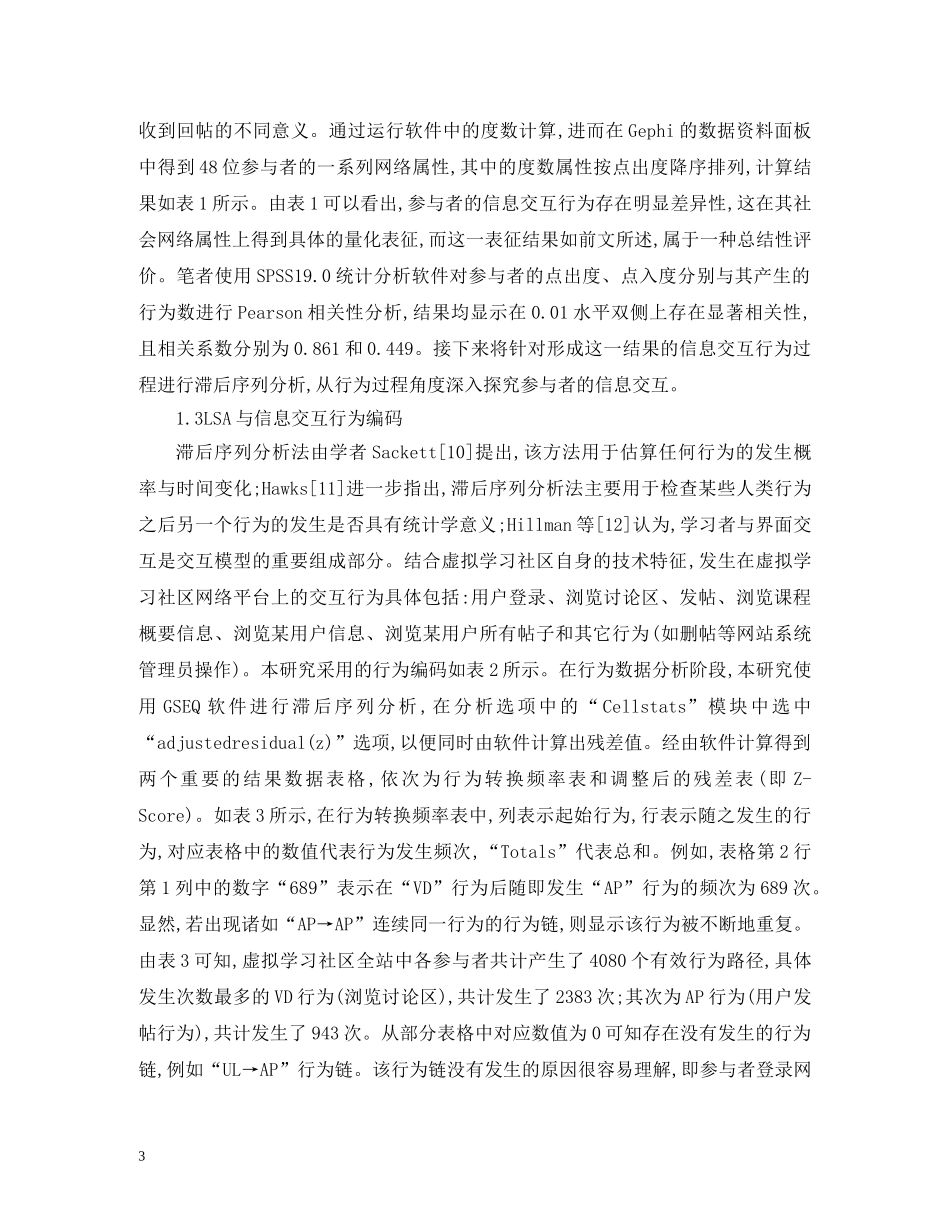 收到回帖的不同意义。通过运行软件中的度数计算,进而在Gephi的数据资料面板中得到48位参与者的一系列网络属性,其中的度数属性按点出度降序排列,计算结果如表1所示。由表1可以看出,参与者的信息交互行为存在明显差异性,这在其社会网络属性上得到具体的量化表征,而这一表征结果如前文所述,属于一种总结性评价。笔者使用SPSS19.0统计分析软件对参与者的点出度、点入度分别与其产生的行为数进行Pearson相关性分析,结果均显示在0.01水平双侧上存在显著相关性,且相关系数分别为0.861和0.449。接下来将针对形成这一结果的信息交互行为过程进行滞后序列分析,从行为过程角度深入探究参与者的信息交互。

1.3LSA与信息交互行为编码

滞后序列分析法由学者Sackett[10]提出,该方法用于估算任何行为的发生概率与时间变化;Hawks[11]进一步指出,滞后序列分析法主要用于检查某些人类行为之后另一个行为的发生是否具有统计学意义;Hillman等[12]认为,学习者与界面交互是交互模型的重要组成部分。结合虚拟学习社区自身的技术特征,发生在虚拟学习社区网络平台上的交互行为具体包括:用户登录、浏览讨论区、发帖、浏览课程概要信息、浏览某用户信息、浏览某用户所有帖子和其它行为(如删帖等网站系统管理员操作)。本研究采用的行为编码如表2所示。在行为数据分析阶段,本研究使用GSEQ软件进行滞后序列分析,在分析选项中的“Cellstats”模块中选中“adjustedresidual(z)”选项,以便同时由软件计算出残差值。经由软件计算得到两个重要的结果数据表格,依次为行为转换频率表和调整后的残差表(即Z-Score)。如表3所示,在行为转换频率表中,列表示起始行为,行表示随之发生的行为,对应表格中的数值代表行为发生频次,“Totals”代表总和。例如,表格第2行第1列中的数字“689”表示在“VD”行为后随即发生“AP”行为的频次为689次。显然,若出现诸如“AP→AP”连续同一行为的行为链,则显示该行为被不断地重复。由表3可知,虚拟学习社区全站中各参与者共计产生了4080个有效行为路径,具体发生次数最多的VD行为(浏览讨论区),共计发生了2383次;其次为AP行为(用户发帖行为),共计发生了943次。从部分表格中对应数值为0可知存在没有发生的行为链,例如“UL→AP”行为链。该行为链没有发生的原因很容易理解,即参与者登录网

3